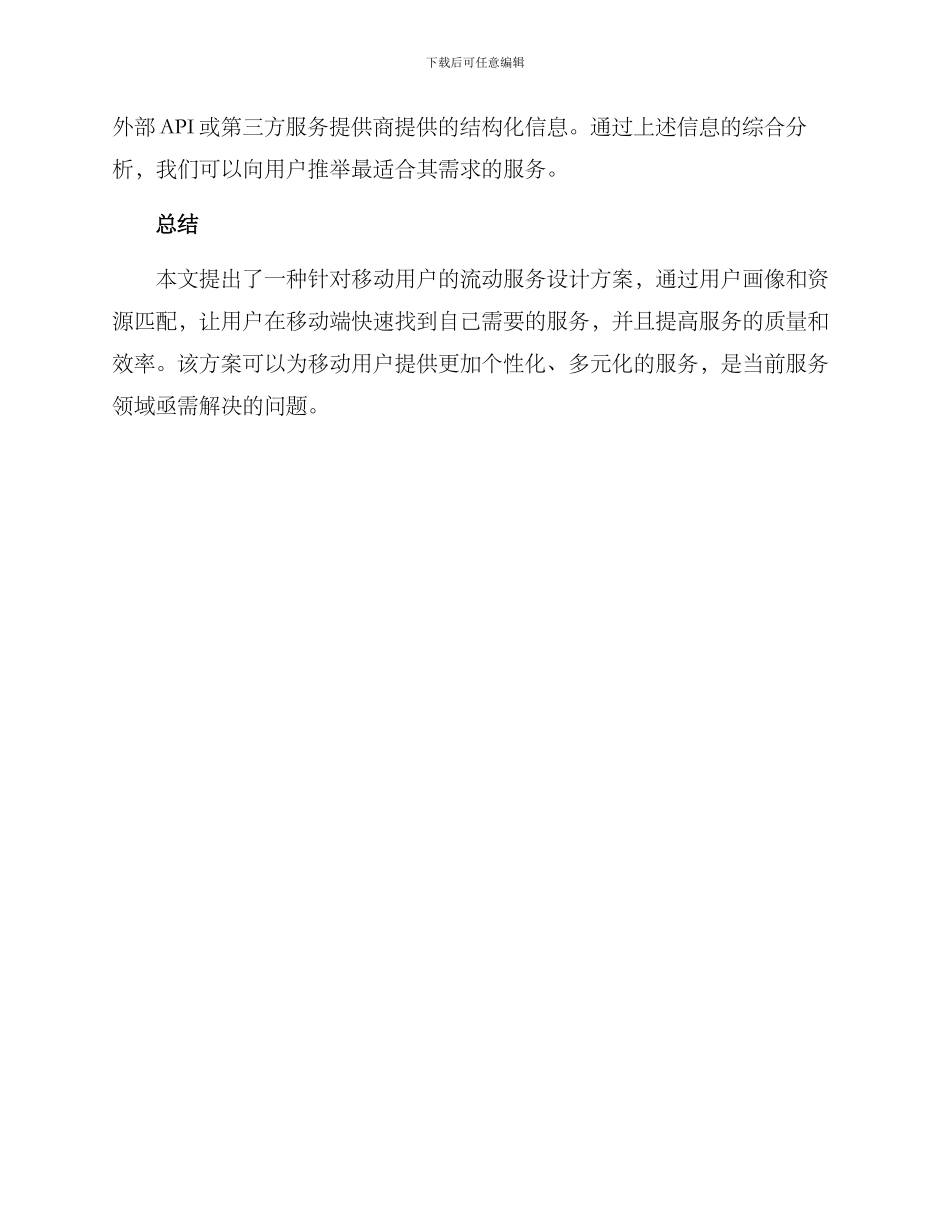 下载后可任意编辑

外部 API 或第三方服务提供商提供的结构化信息。通过上述信息的综合分析，我们可以向用户推举最适合其需求的服务。

总结

本文提出了一种针对移动用户的流动服务设计方案，通过用户画像和资源匹配，让用户在移动端快速找到自己需要的服务，并且提高服务的质量和效率。该方案可以为移动用户提供更加个性化、多元化的服务，是当前服务领域亟需解决的问题。